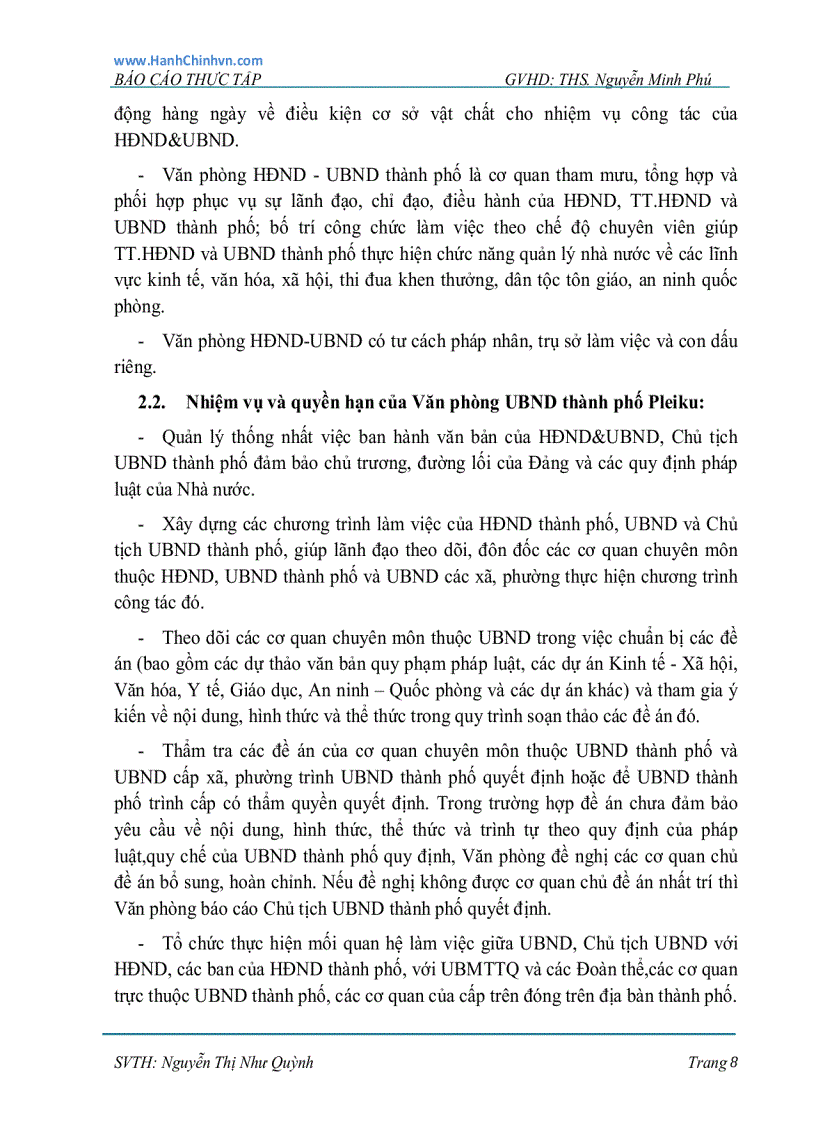 www.HanhChinhvn.com
BÁO CÁO THỰC TẬP GVHD: THS. Nguyễn Minh Phú

động hàng ngày về điều kiện cơ sở vật chất cho nhiệm vụ công tác của HĐND&UBND.

- Văn phòng HĐND - UBND thành phố là cơ quan tham mưu, tổng hợp và phối hợp phục vụ sự lãnh đạo, chỉ đạo, điều hành của HĐND, TT.HĐND và UBND thành phố; bố trí công chức làm việc theo chế độ chuyên viên giúp TT.HĐND và UBND thành phố thực hiện chức năng quản lý nhà nước về các lĩnh vực kinh tế, văn hóa, xã hội, thi đua khen thưởng, dân tộc tôn giáo, an ninh quốc phòng.

- Văn phòng HĐND-UBND có tư cách pháp nhân, trụ sở làm việc và con dấu riêng.

2.2. Nhiệm vụ và quyền hạn của Văn phòng UBND thành phố Pleiku:

- Quản lý thống nhất việc ban hành văn bản của HĐND&UBND, Chủ tịch UBND thành phố đảm bảo chủ trương, đường lối của Đảng và các quy định pháp luật của Nhà nước.

- Xây dựng các chương trình làm việc của HĐND thành phố, UBND và Chủ tịch UBND thành phố, giúp lãnh đạo theo dõi, đôn đốc các cơ quan chuyên môn thuộc HĐND, UBND thành phố và UBND các xã, phường thực hiện chương trình công tác đó.

- Theo dõi các cơ quan chuyên môn thuộc UBND trong việc chuẩn bị các đề án (bao gồm các dự thảo văn bản quy phạm pháp luật, các dự án Kinh tế - Xã hội, Văn hóa, Y tế, Giáo dục, An ninh – Quốc phòng và các dự án khác) và tham gia ý kiến về nội dung, hình thức và thể thức trong quy trình soạn thảo các đề án đó.

- Thẩm tra các đề án của cơ quan chuyên môn thuộc UBND thành phố và UBND cấp xã, phường trình UBND thành phố quyết định hoặc để UBND thành phố trình cấp có thẩm quyền quyết định. Trong trường hợp đề án chưa đảm bảo yêu cầu về nội dung, hình thức, thể thức và trình tự theo quy định của pháp luật,quy chế của UBND thành phố quy định, Văn phòng đề nghị các cơ quan chủ đề án bổ sung, hoàn chỉnh. Nếu đề nghị không được cơ quan chủ đề án nhất trí thì Văn phòng báo cáo Chủ tịch UBND thành phố quyết định.

- Tổ chức thực hiện mối quan hệ làm việc giữa UBND, Chủ tịch UBND với HĐND, các ban của HĐND thành phố, với UBMTTQ và các Đoàn thể,các cơ quan trực thuộc UBND thành phố, các cơ quan của cấp trên đóng trên địa bàn thành phố.

SVTH: Nguyễn Thị Như Quỳnh Trang 8